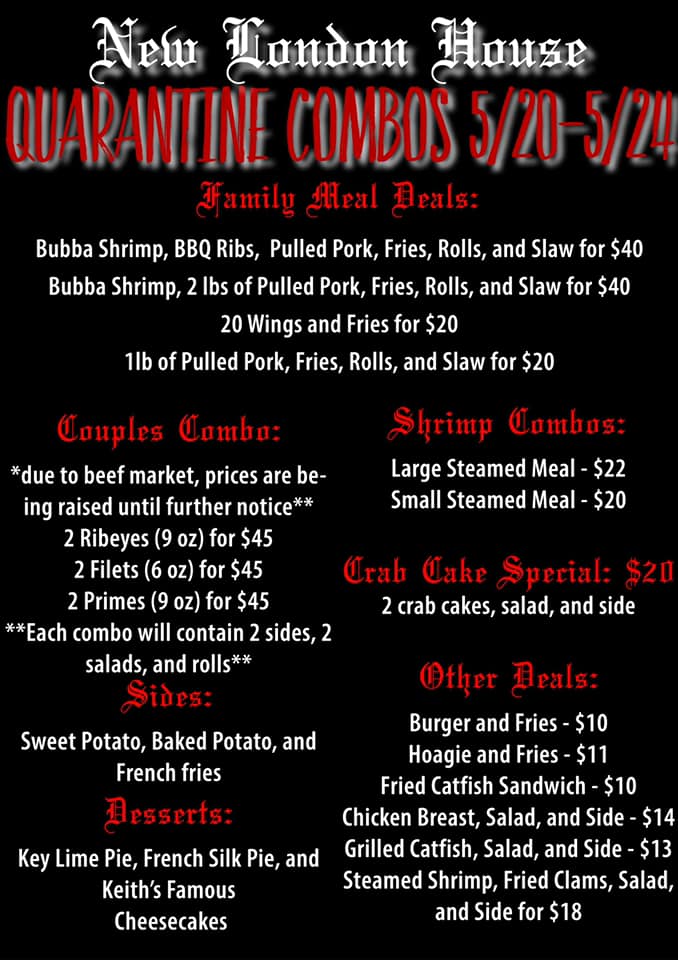 New London House

QUARANTINE COMBOS 5/20-5/24

Family Meal Deals:

Bubba Shrimp, BBQ Ribs, Pulled Pork, Fries, Rolls, and Slaw for $40

Bubba Shrimp, 2 lbs of Pulled Pork, Fries, Rolls, and Slaw for $40

20 Wings and Fries for $20

1lb of Pulled Pork, Fries, Rolls, and Slaw for $20

Couples Combo:

*due to beef market, prices are being raised until further notice**

2 Ribeyes (9 oz) for $45

2 Filets (6 oz) for $45

2 Primes (9 oz) for $45

**Each combo will contain 2 sides, 2 salads, and rolls**

Sides:

Sweet Potato, Baked Potato, and French fries

Desserts:

Key Lime Pie, French Silk Pie, and Keith's Famous Cheesecakes

Shrimp Combos:

Large Steamed Meal - $22

Small Steamed Meal - $20

Crab Cake Special: $20

2 crab cakes, salad, and side

Other Deals:

Burger and Fries - $10

Hoagie and Fries - $11

Fried Catfish Sandwich - $10

Chicken Breast, Salad, and Side - $14

Grilled Catfish, Salad, and Side - $13

Steamed Shrimp, Fried Clams, Salad, and Side for $18